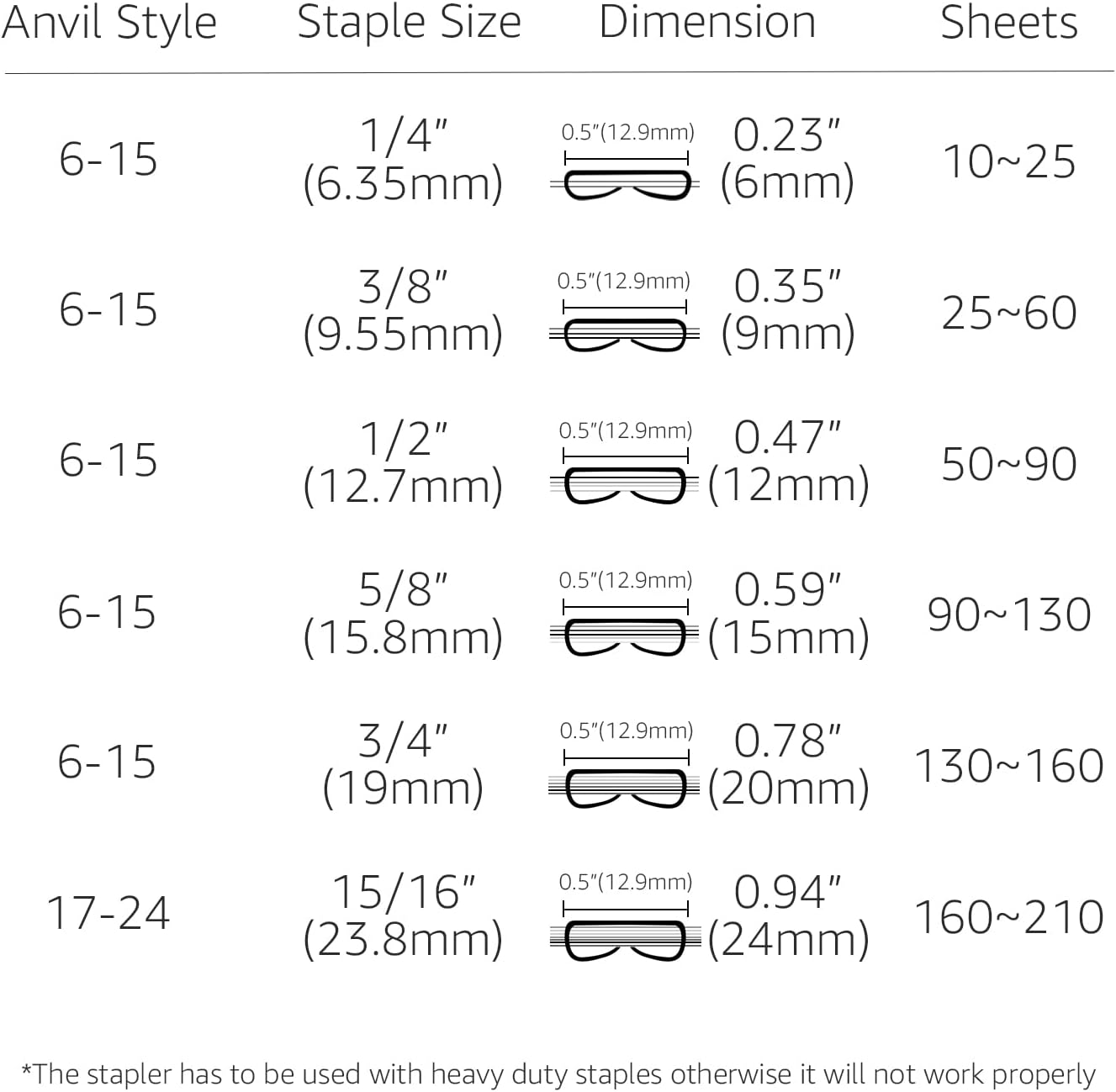 | Anvil Style | Staple Size | Dimension | Sheets |
|---|---|---|---|
| 6-15 | 1/4" (6.35mm) | 0.5"(12.9mm) 0.23" (6mm) | 10~25 |
| 6-15 | 3/8" (9.55mm) | 0.5"(12.9mm) 0.35" (9mm) | 25~60 |
| 6-15 | 1/2" (12.7mm) | 0.5"(12.9mm) 0.47" (12mm) | 50~90 |
| 6-15 | 5/8" (15.8mm) | 0.5"(12.9mm) 0.59" (15mm) | 90~130 |
| 6-15 | 3/4" (19mm) | 0.5"(12.9mm) 0.78" (20mm) | 130~160 |
| 17-24 | 15/16" (23.8mm) | 0.5"(12.9mm) 0.94" (24mm) | 160~210 |

*The stapler has to be used with heavy duty staples otherwise it will not work properly